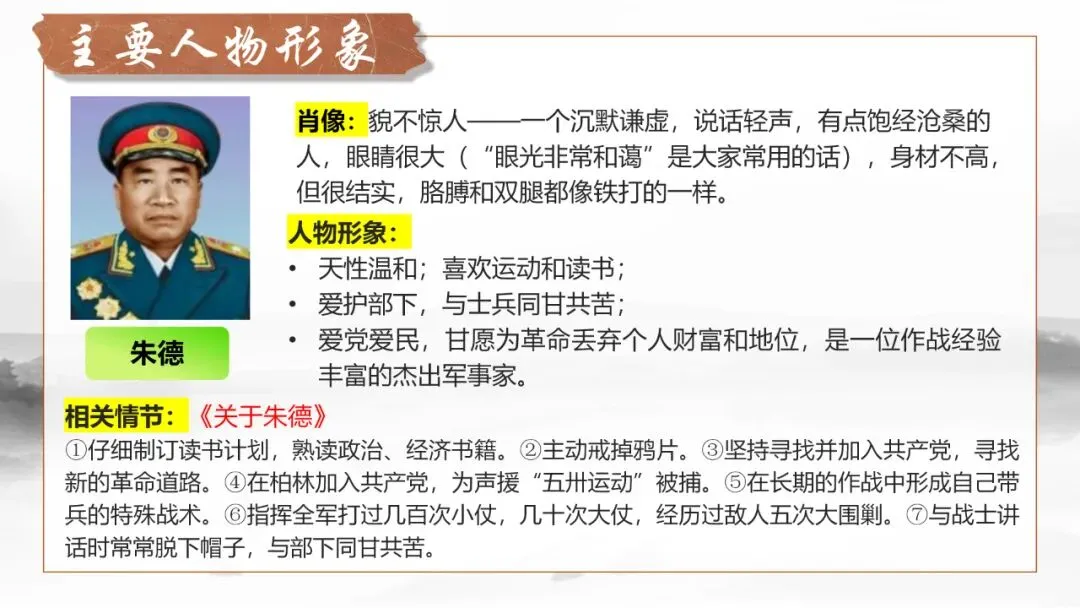 主要人物形象

朱德

肖像：貌不惊人——一个沉默谦虚，说话轻声，有点饱经沧桑的人，眼睛很大（“眼光非常和蔼”是大家常用的话），身材不高，但很结实，胳膊和双腿都像铁打的一样。

人物形象：
• 天性温和；喜欢运动和读书；
• 爱护部下，与士兵同甘共苦；
• 爱党爱民，甘愿为革命丢弃个人财富和地位，是一位作战经验丰富的杰出军事家。

相关情节：《关于朱德》
①仔细制订读书计划，熟读政治、经济书籍。②主动戒掉鸦片。③坚持寻找并加入共产党，寻找新的革命道路。④在柏林加入共产党，为声援“五卅运动”被捕。⑤在长期的作战中形成自己带兵的特殊战术。⑥指挥全军打过几百次小仗，几十次大仗，经历过敌人五次大围剿。⑦与战士讲话时常常脱下帽子，与部下同甘共苦。